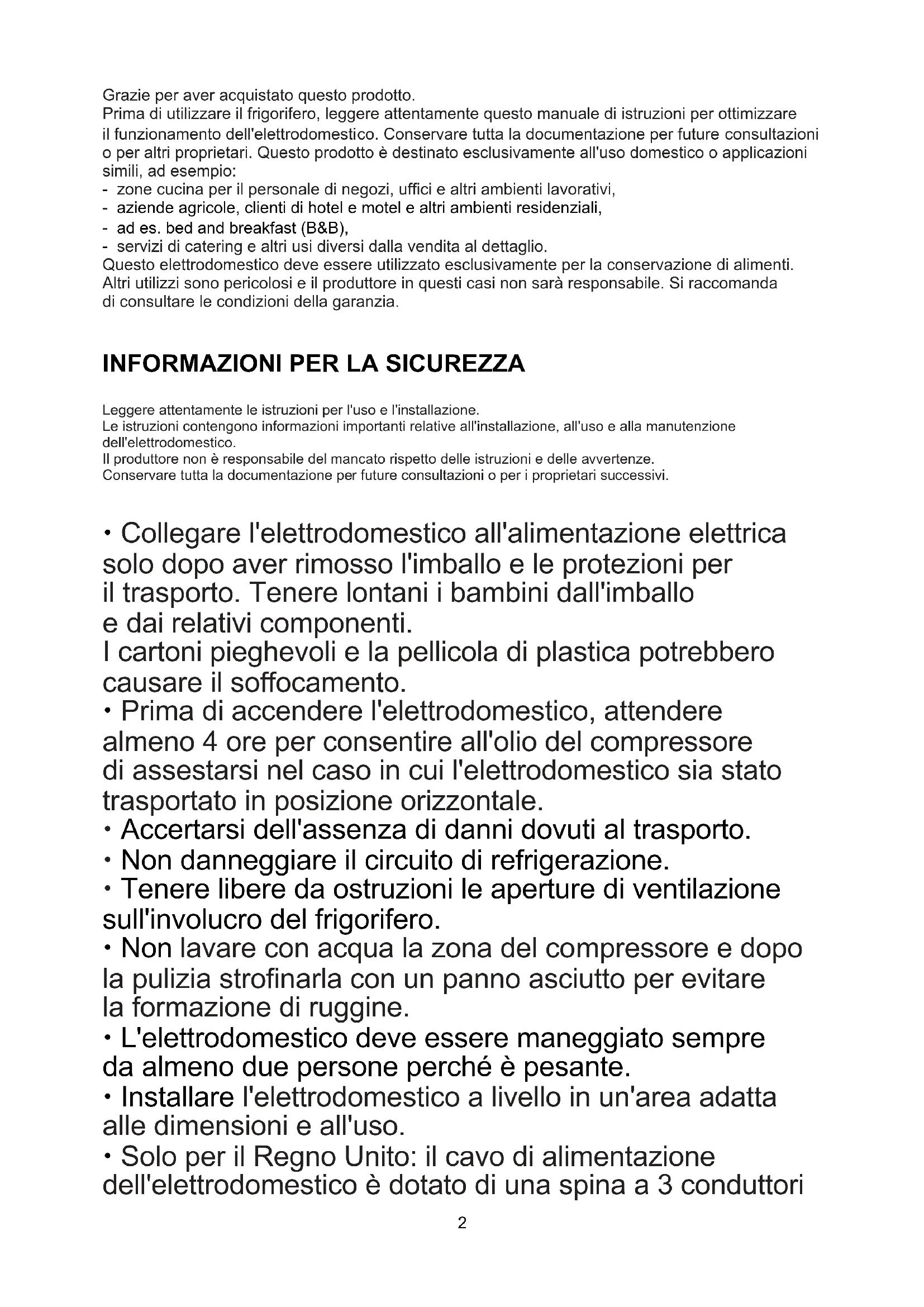 Grazie per aver acquistato questo prodotto.
Prima di utilizzare il frigorifero, leggere attentamente questo manuale di istruzioni per ottimizzare il funzionamento dell'elettrodomestico. Conservare tutta la documentazione per future consultazioni o per altri proprietari. Questo prodotto è destinato esclusivamente all'uso domestico o applicazioni simili, ad esempio:
- zone cucina per il personale di negozi, uffici e altri ambienti lavorativi,
- aziende agricole, clienti di hotel e motel e altri ambienti residenziali,
- ad es. bed and breakfast (B&B),
- servizi di catering e altri usi diversi dalla vendita al dettaglio.
Questo elettrodomestico deve essere utilizzato esclusivamente per la conservazione di alimenti. Altri utilizzi sono pericolosi e il produttore in questi casi non sarà responsabile. Si raccomanda di consultare le condizioni della garanzia.

INFORMAZIONI PER LA SICUREZZA

Leggere attentamente le istruzioni per l'uso e l'installazione.
Le istruzioni contengono informazioni importanti relative all'installazione, all'uso e alla manutenzione dell'elettrodomestico.
Il produttore non è responsabile del mancato rispetto delle istruzioni e delle avvertenze.
Conservare tutta la documentazione per future consultazioni o per i proprietari successivi.

• Collegare l'elettrodomestico all'alimentazione elettrica solo dopo aver rimosso l'imballo e le protezioni per il trasporto. Tenere lontani i bambini dall'imballo e dai relativi componenti.
I cartoni pieghevoli e la pellicola di plastica potrebbero causare il soffocamento.
• Prima di accendere l'elettrodomestico, attendere almeno 4 ore per consentire all'olio del compressore di assestarsi nel caso in cui l'elettrodomestico sia stato trasportato in posizione orizzontale.
• Accertarsi dell'assenza di danni dovuti al trasporto.
• Non danneggiare il circuito di refrigerazione.
• Tenere libere da ostruzioni le aperture di ventilazione sull'involucro del frigorifero.
• Non lavare con acqua la zona del compressore e dopo la pulizia strofinarla con un panno asciutto per evitare la formazione di ruggine.
• L'elettrodomestico deve essere maneggiato sempre da almeno due persone perché è pesante.
• Installare l'elettrodomestico a livello in un'area adatta alle dimensioni e all'uso.
• Solo per il Regno Unito: il cavo di alimentazione dell'elettrodomestico è dotato di una spina a 3 conduttori

2